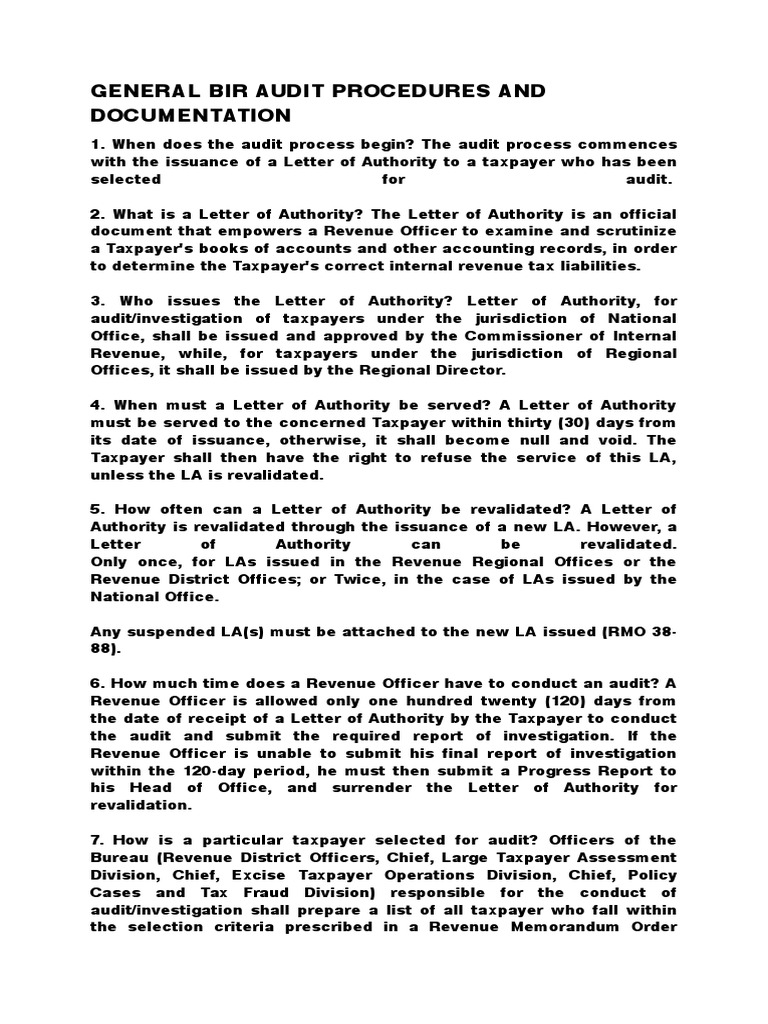 GENERAL BIR AUDIT PROCEDURES AND DOCUMENTATION

1. When does the audit process begin? The audit process commences with the issuance of a Letter of Authority to a taxpayer who has been selected for audit.

2. What is a Letter of Authority? The Letter of Authority is an official document that empowers a Revenue Officer to examine and scrutinize a Taxpayer's books of accounts and other accounting records, in order to determine the Taxpayer's correct internal revenue tax liabilities.

3. Who issues the Letter of Authority? Letter of Authority, for audit/investigation of taxpayers under the jurisdiction of National Office, shall be issued and approved by the Commissioner of Internal Revenue, while, for taxpayers under the jurisdiction of Regional Offices, it shall be issued by the Regional Director.

4. When must a Letter of Authority be served? A Letter of Authority must be served to the concerned Taxpayer within thirty (30) days from its date of issuance, otherwise, it shall become null and void. The Taxpayer shall then have the right to refuse the service of this LA, unless the LA is revalidated.

5. How often can a Letter of Authority be revalidated? A Letter of Authority is revalidated through the issuance of a new LA. However, a Letter of Authority can be revalidated. Only once, for LAs issued in the Revenue Regional Offices or the Revenue District Offices; or Twice, in the case of LAs issued by the National Office.

Any suspended LA(s) must be attached to the new LA issued (RMO 38-88).

6. How much time does a Revenue Officer have to conduct an audit? A Revenue Officer is allowed only one hundred twenty (120) days from the date of receipt of a Letter of Authority by the Taxpayer to conduct the audit and submit the required report of investigation. If the Revenue Officer is unable to submit his final report of investigation within the 120-day period, he must then submit a Progress Report to his Head of Office, and surrender the Letter of Authority for revalidation.

7. How is a particular taxpayer selected for audit? Officers of the Bureau (Revenue District Officers, Chief, Large Taxpayer Assessment Division, Chief, Excise Taxpayer Operations Division, Chief, Policy Cases and Tax Fraud Division) responsible for the conduct of audit/investigation shall prepare a list of all taxpayer who fall within the selection criteria prescribed in a Revenue Memorandum Order